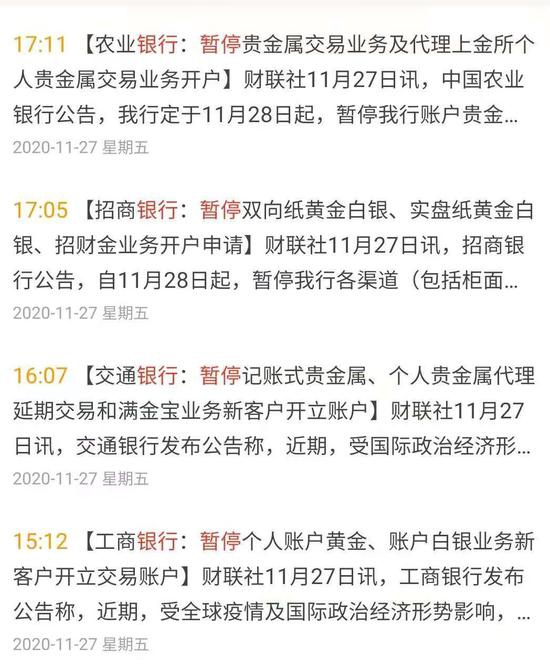 17:11 【农业银行：暂停贵金属交易业务及代理上金所个人贵金属交易业务开户】财联社11月27日讯，中国农业银行公告，我行定于11月28日起，暂停我行账户贵金...
2020-11-27 星期五

17:05 【招商银行：暂停双向纸黄金白银、实盘纸黄金白银、招财金业务开户申请】财联社11月27日讯，招商银行公告，自11月28日起，暂停我行各渠道（包括柜面...
2020-11-27 星期五

16:07 【交通银行：暂停记账式贵金属、个人贵金属代理延期交易和满金宝业务新客户开立账户】财联社11月27日讯，交通银行发布公告称，近期，受国际政治经济形...
2020-11-27 星期五

15:12 【工商银行：暂停个人账户黄金、账户白银业务新客户开立交易账户】财联社11月27日讯，工商银行发布公告称，近期，受全球疫情及国际政治经济形势影响，...
2020-11-27 星期五